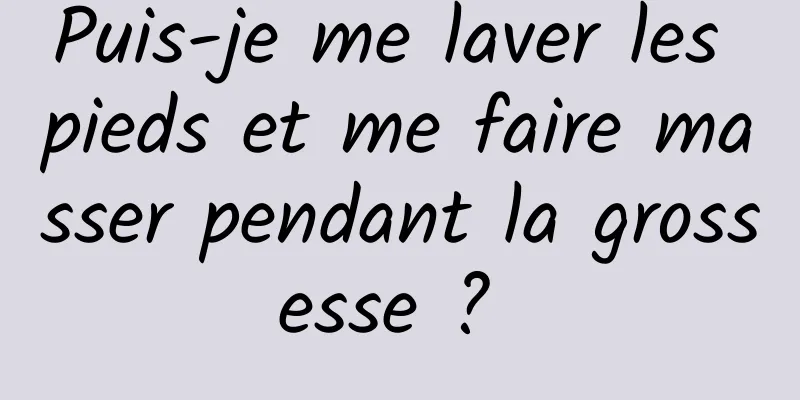 Puis-je me laver les pieds et me faire masser pendant la grossesse ?